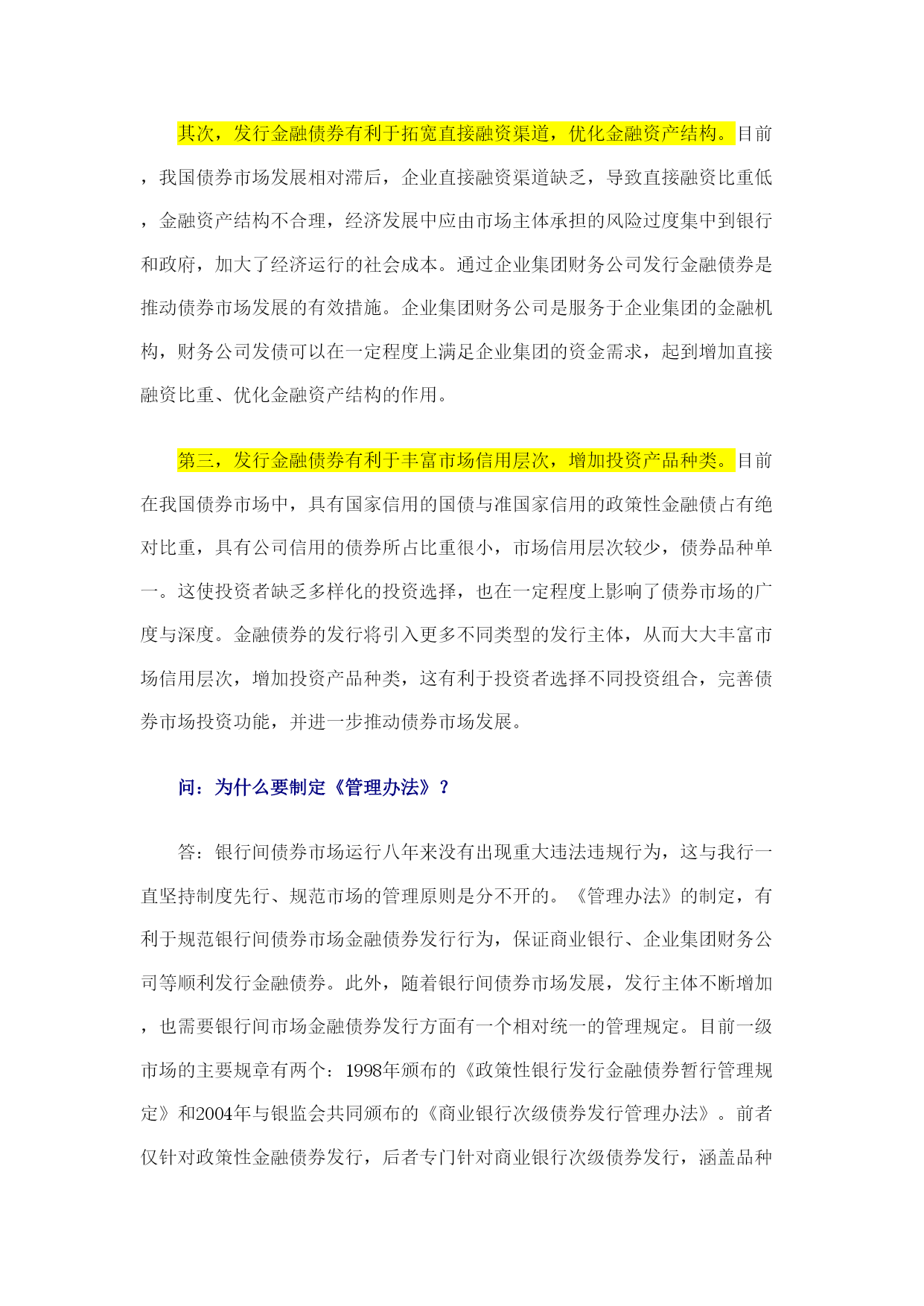 其次，发行金融债券有利于拓宽直接融资渠道，优化金融资产结构。目前，我国债券市场发展相对滞后，企业直接融资渠道缺乏，导致直接融资比重低，金融资产结构不合理，经济发展中应由市场主体承担的风险过度集中到银行和政府，加大了经济运行的社会成本。通过企业集团财务公司发行金融债券是推动债券市场发展的有效措施。企业集团财务公司是服务于企业集团的金融机构，财务公司发债可以在一定程度上满足企业集团的资金需求，起到增加直接融资比重、优化金融资产结构的作用。

第三，发行金融债券有利于丰富市场信用层次，增加投资产品种类。目前在我国债券市场中，具有国家信用的国债与准国家信用的政策性金融债占有绝对比重，具有公司信用的债券所占比重很小，市场信用层次较少，债券品种单一。这使投资者缺乏多样化的投资选择，也在一定程度上影响了债券市场的广度与深度。金融债券的发行将引入更多不同类型的发行主体，从而大大丰富市场信用层次，增加投资产品种类，这有利于投资者选择不同投资组合，完善债券市场投资功能，并进一步推动债券市场发展。

问：为什么要制定《管理办法》？

答：银行间债券市场运行八年来没有出现重大违法违规行为，这与我行一直坚持制度先行、规范市场的管理原则是分不开的。《管理办法》的制定，有利于规范银行间债券市场金融债券发行行为，保证商业银行、企业集团财务公司等顺利发行金融债券。此外，随着银行间债券市场发展，发行主体不断增加，也需要银行间市场金融债券发行方面有一个相对统一的管理规定。目前一级市场的主要规章有两个：1998年颁布的《政策性银行发行金融债券暂行管理规定》和2004年与银监会共同颁布的《商业银行次级债券发行管理办法》。前者仅针对政策性金融债券发行，后者专门针对商业银行次级债券发行，涵盖品种